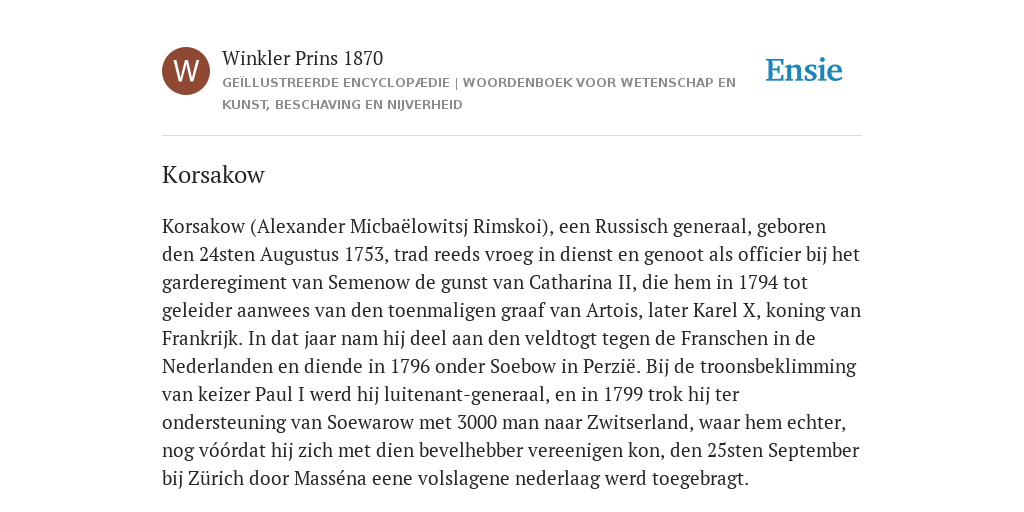 W

Winkler Prins 1870

GEÏLLUSTREERDE ENCYCLOPÆDIE | WOORDENBOEK VOOR WETENSCHAP EN KUNST, BESCHAVING EN NIJVERHEID

Ensie

Korsakow

Korsakow (Alexander Micbaëlowitsj Rimskoi), een Russisch generaal, geboren den 24sten Augustus 1753, trad reeds vroeg in dienst en genoot als officier bij het garderegiment van Semenow de gunst van Catharina II, die hem in 1794 tot geleider aanwees van den toenmaligen graaf van Artois, later Karel X, koning van Frankrijk. In dat jaar nam hij deel aan den veldtogt tegen de Franschen in de Nederlanden en diende in 1796 onder Soebow in Perzië. Bij de troonsbeklimming van keizer Paul I werd hij luitenant-generaal, en in 1799 trok hij ter ondersteuning van Soewarow met 3000 man naar Zwitserland, waar hem echter, nog vóórdat hij zich met dien bevelhebber vereenigen kon, den 25sten September bij Zürich door Masséna eene volslagene nederlaag werd toegebragt.